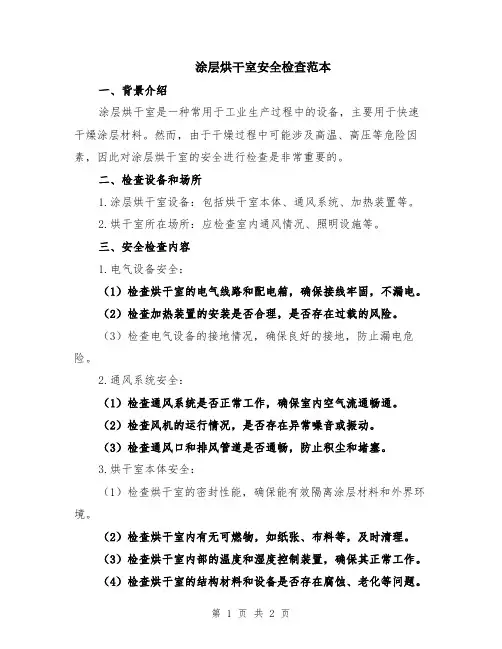 涂层烘干室安全检查范本

一、背景介绍

涂层烘干室是一种常用于工业生产过程中的设备，主要用于快速干燥涂层材料。然而，由于干燥过程中可能涉及高温、高压等危险因素，因此对涂层烘干室的安全进行检查是非常重要的。

二、检查设备和场所

1.涂层烘干室设备：包括烘干室本体、通风系统、加热装置等。

2.烘干室所在场所：应检查室内通风情况、照明设施等。

三、安全检查内容

1.电气设备安全：

（1）检查烘干室的电气线路和配电箱，确保接线牢固，不漏电。

（2）检查加热装置的安装是否合理，是否存在过载的风险。

（3）检查电气设备的接地情况，确保良好的接地，防止漏电危险。

2.通风系统安全：

（1）检查通风系统是否正常工作，确保室内空气流通畅通。

（2）检查风机的运行情况，是否存在异常噪音或振动。

（3）检查通风口和排风管道是否通畅，防止积尘和堵塞。

3.烘干室本体安全：

（1）检查烘干室的密封性能，确保能有效隔离涂层材料和外界环境。

（2）检查烘干室内有无可燃物，如纸张、布料等，及时清理。

（3）检查烘干室内部的温度和湿度控制装置，确保其正常工作。

（4）检查烘干室的结构材料和设备是否存在腐蚀、老化等问题。

第 1 页 共 2 页